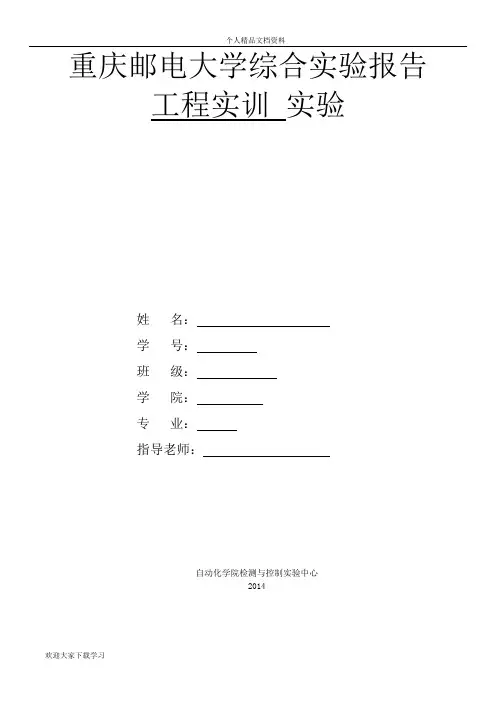 个人精品文档资料

重庆邮电大学综合实验报告

工程实训 实验

姓 名：

学 号：

班 级：

学 院：

专 业：

指导老师：

自动化学院检测与控制实验中心
2014

欢迎大家下载学习